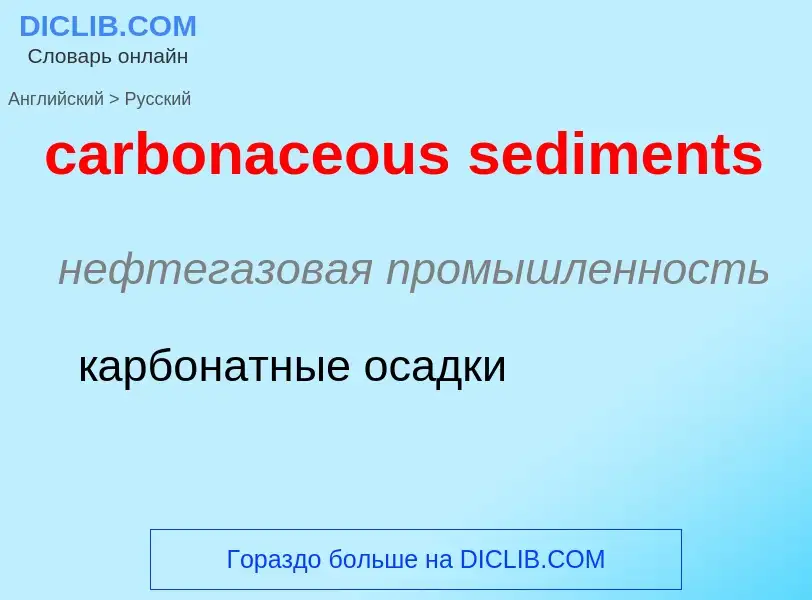 DICLIB.COM
Словарь онлайн

Английский > Русский

carbonaceous sediments

нефтегазовая промышленность

карбонатные осадки

Гораздо больше на DICLIB.COM